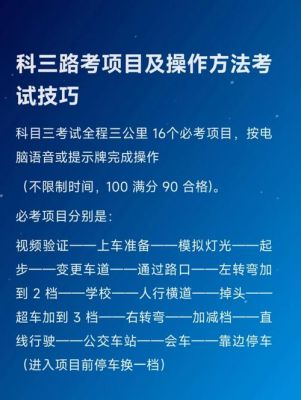 科三路考项目及操作方法考试技巧

科目三考试全程三公里 16个必考项目，按电脑语音或提示牌完成操作

（不限制时间，100 满分 90 合格）。

必考项目分别是：

视频验证——上车准备——模拟灯光——起步——变更车道——通过路口——左转弯加到 2 档——学校——人行横道——掉头——超车加到 3 档——右转弯——加减档——直线行驶——公交车站——会车——靠边停车（进入项目前停车换一档）